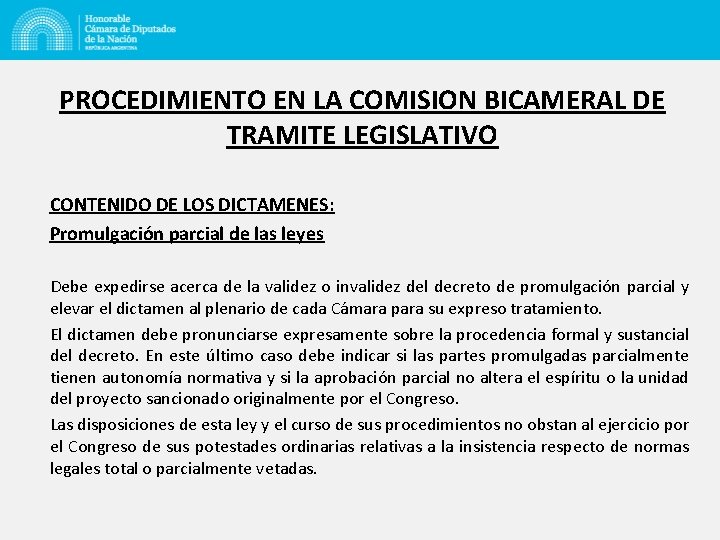 Honorable
Cámara de Diputados
de la Nación
REPÚBLICA ARGENTINA

PROCEDIMIENTO EN LA COMISION BICAMERAL DE TRAMITE LEGISLATIVO

CONTENIDO DE LOS DICTAMENES:

Promulgación parcial de las leyes

Debe expedirse acerca de la validez o invalidez del decreto de promulgación parcial y elevar el dictamen al plenario de cada Cámara para su expreso tratamiento.

El dictamen debe pronunciarse expresamente sobre la procedencia formal y sustancial del decreto. En este último caso debe indicar si las partes promulgadas parcialmente tienen autonomía normativa y si la aprobación parcial no altera el espíritu o la unidad del proyecto sancionado originalmente por el Congreso.

Las disposiciones de esta ley y el curso de sus procedimientos no obstan al ejercicio por el Congreso de sus potestades ordinarias relativas a la insistencia respecto de normas legales total o parcialmente vetadas.